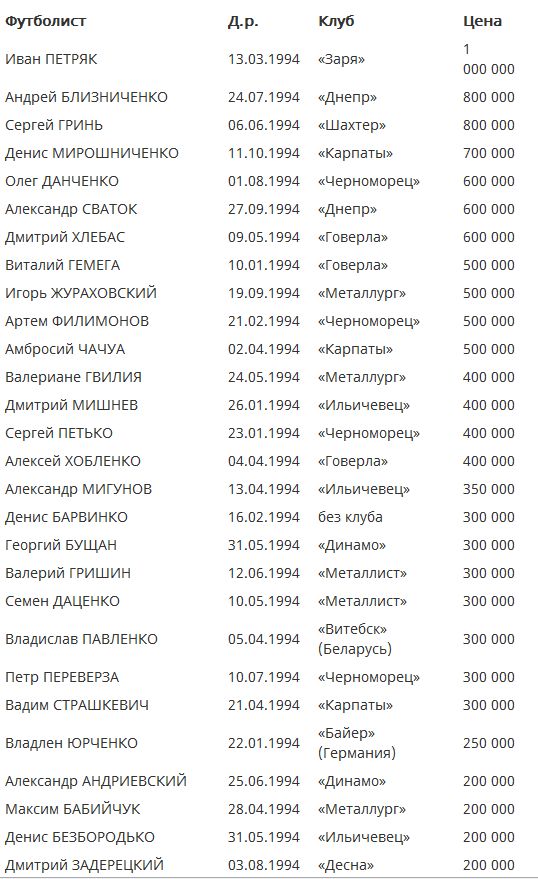 | Футболист | Д.р. | Клуб | Цена |
|---|---|---|---|
| Иван ПЕТРЯК | 13.03.1994 | «Заря» | 1 000 000 |
| Андрей БЛИЗНИЧЕНКО | 24.07.1994 | «Днепр» | 800 000 |
| Сергей ГРИНЬ | 06.06.1994 | «Шахтер» | 800 000 |
| Денис МИРОШНИЧЕНКО | 11.10.1994 | «Карпаты» | 700 000 |
| Олег ДАНЧЕНКО | 01.08.1994 | «Черноморец» | 600 000 |
| Александр СВАТОК | 27.09.1994 | «Днепр» | 600 000 |
| Дмитрий ХЛЕБАС | 09.05.1994 | «Говерла» | 600 000 |
| Виталий ГЕМЕГА | 10.01.1994 | «Говерла» | 500 000 |
| Игорь ЖУРАХОВСКИЙ | 19.09.1994 | «Металлург» | 500 000 |
| Артем ФИЛИМОНОВ | 21.02.1994 | «Черноморец» | 500 000 |
| Амбросий ЧАЧУА | 02.04.1994 | «Карпаты» | 500 000 |
| Валериане ГВИЛИЯ | 24.05.1994 | «Металлург» | 400 000 |
| Дмитрий МИШНЕВ | 26.01.1994 | «Ильичевец» | 400 000 |
| Сергей ПЕТЬКО | 23.01.1994 | «Черноморец» | 400 000 |
| Алексей ХОБЛЕНКО | 04.04.1994 | «Говерла» | 400 000 |
| Александр МИГУНОВ | 13.04.1994 | «Ильичевец» | 350 000 |
| Денис БАРВИНКО | 16.02.1994 | без клуба | 300 000 |
| Георгий БУЩАН | 31.05.1994 | «Динамо» | 300 000 |
| Валерий ГРИШИН | 12.06.1994 | «Металлист» | 300 000 |
| Семен ДАЦЕНКО | 10.05.1994 | «Металлист» | 300 000 |
| Владислав ПАВЛЕНКО | 05.04.1994 | «Витебск» (Беларусь) | 300 000 |
| Петр ПЕРЕВЕРЗА | 10.07.1994 | «Черноморец» | 300 000 |
| Вадим СТРАШКЕВИЧ | 21.04.1994 | «Карпаты» | 300 000 |
| Владлен ЮРЧЕНКО | 22.01.1994 | «Байер» (Германия) | 250 000 |
| Александр АНДРИЕВСКИЙ | 25.06.1994 | «Динамо» | 200 000 |
| Максим БАБИЙЧУК | 28.04.1994 | «Металлург» | 200 000 |
| Денис БЕЗБОРОДЬКО | 31.05.1994 | «Ильичевец» | 200 000 |
| Дмитрий ЗАДЕРЕЦКИЙ | 03.08.1994 | «Десна» | 200 000 |